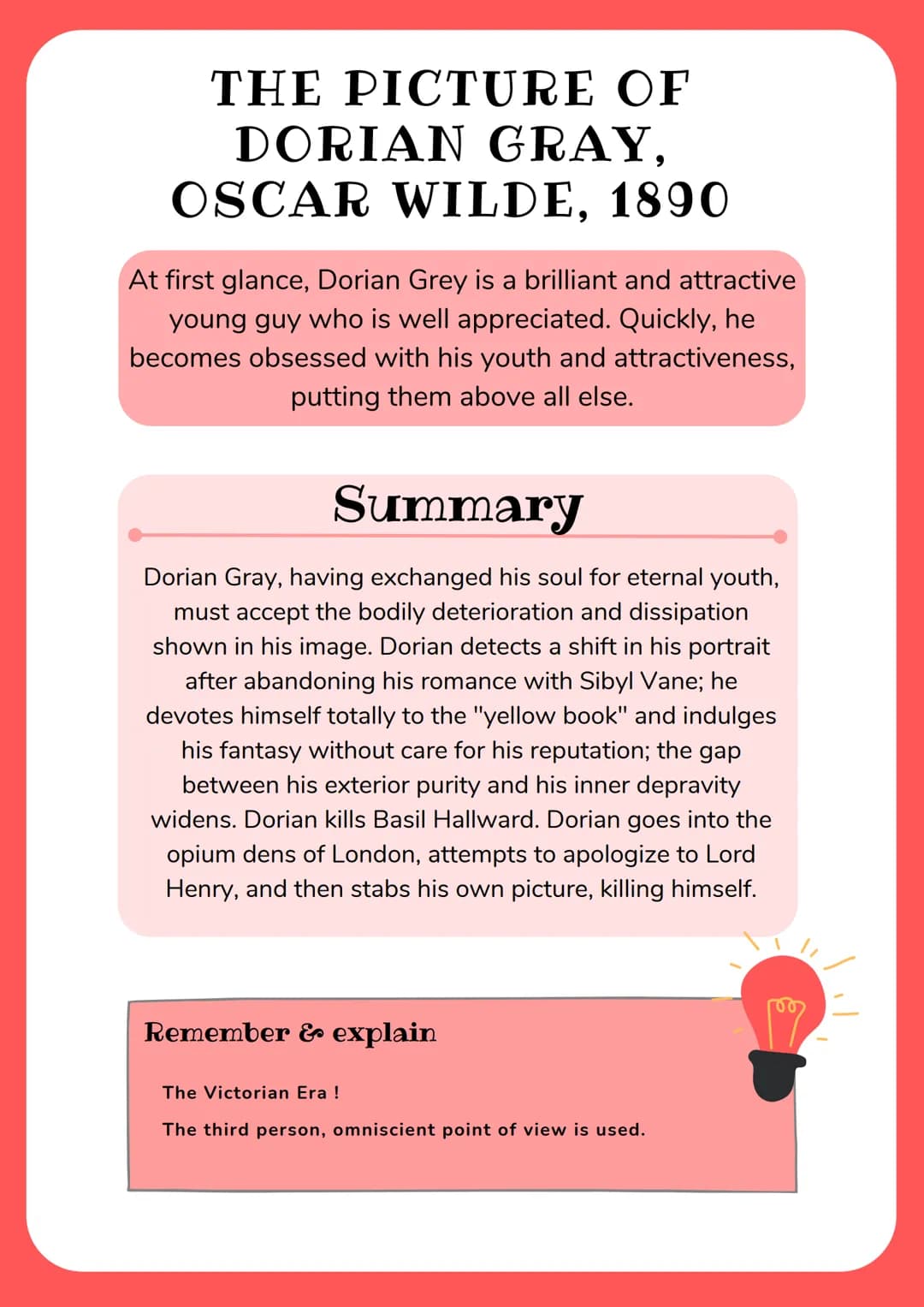 THE PICTURE OF DORIAN GRAY, OSCAR WILDE, 1890

At first glance, Dorian Grey is a brilliant and attractive young guy who is well appreciated. Quickly, he becomes obsessed with his youth and attractiveness, putting them above all else.

Summary

Dorian Gray, having exchanged his soul for eternal youth, must accept the bodily deterioration and dissipation shown in his image. Dorian detects a shift in his portrait after abandoning his romance with Sibyl Vane; he devotes himself totally to the "yellow book" and indulges his fantasy without care for his reputation; the gap between his exterior purity and his inner depravity widens. Dorian kills Basil Hallward. Dorian goes into the opium dens of London, attempts to apologize to Lord Henry, and then stabs his own picture, killing himself.

Remember & explain

The Victorian Era !

The third person, omniscient point of view is used.